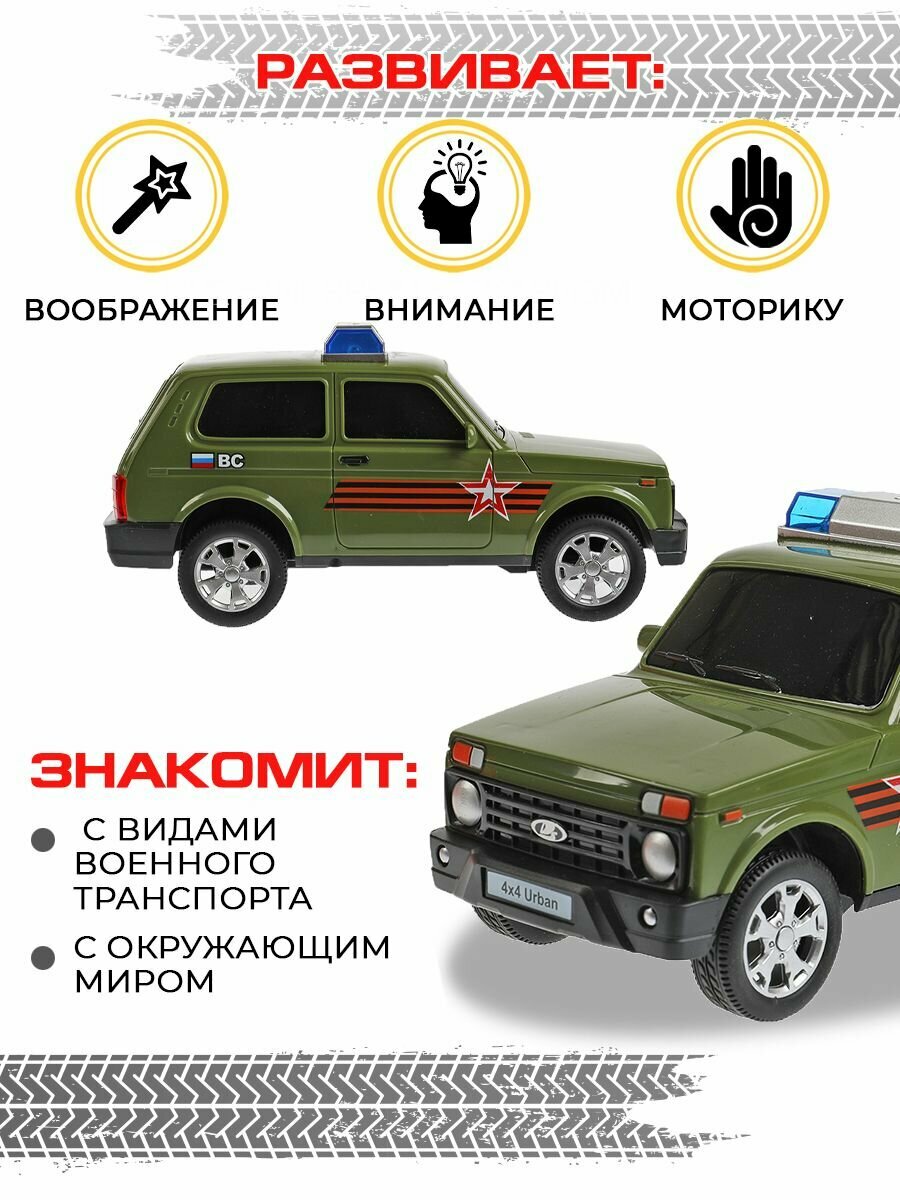 РАЗВИВАЕТ:

ВООБРАЖЕНИЕ

ВНИМАНИЕ

МОТОРИКУ

ВС

ЗНАКОМИТ:

• С ВИДАМИ ВОЕННОГО ТРАНСПОРТА

• С ОКРУЖАЮЩИМ МИРОМ

4x4 Urban